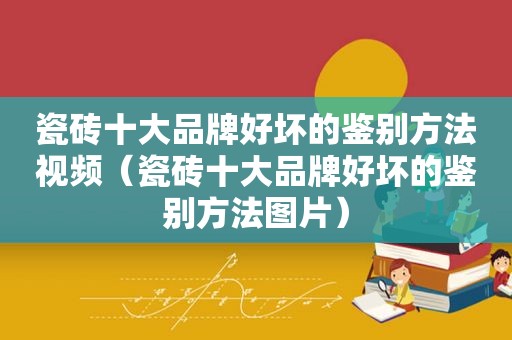 瓷砖十大品牌好坏的鉴别方法视频（瓷砖十大品牌好坏的鉴别方法图片）